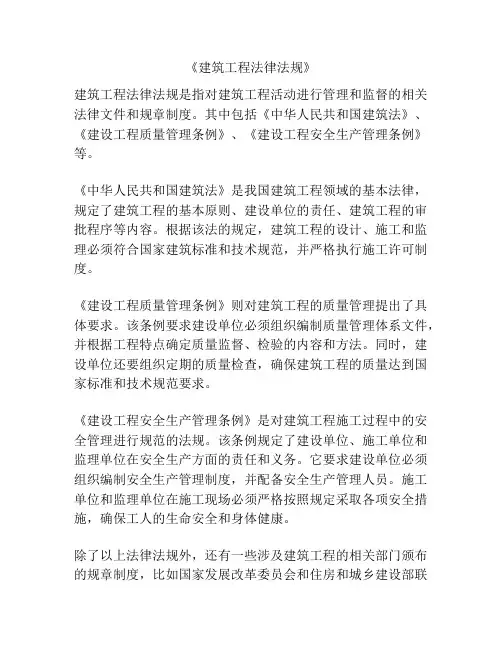 《建筑工程法律法规》

建筑工程法律法规是指对建筑工程活动进行管理和监督的相关法律文件和规章制度。其中包括《中华人民共和国建筑法》、《建设工程质量管理条例》、《建设工程安全生产管理条例》等。

《中华人民共和国建筑法》是我国建筑工程领域的基本法律，规定了建筑工程的基本原则、建设单位的责任、建筑工程的审批程序等内容。根据该法的规定，建筑工程的设计、施工和监理必须符合国家建筑标准和技术规范，并严格执行施工许可制度。

《建设工程质量管理条例》则对建筑工程的质量管理提出了具体要求。该条例要求建设单位必须组织编制质量管理体系文件，并根据工程特点确定质量监督、检验的内容和方法。同时，建设单位还要组织定期的质量检查，确保建筑工程的质量达到国家标准和技术规范要求。

《建设工程安全生产管理条例》是对建筑工程施工过程中的安全管理进行规范的法规。该条例规定了建设单位、施工单位和监理单位在安全生产方面的责任和义务。它要求建设单位必须组织编制安全生产管理制度，并配备安全生产管理人员。施工单位和监理单位在施工现场必须严格按照规定采取各项安全措施，确保工人的生命安全和身体健康。

除了以上法律法规外，还有一些涉及建筑工程的相关部门颁布的规章制度，比如国家发展改革委员会和住房和城乡建设部联